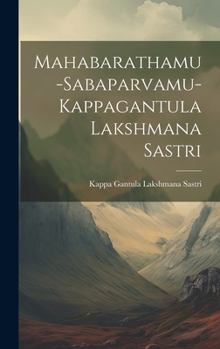 Mahabarathamu-Sabaparvamu-Kappagantula Lakshmana Sastri

Kappa Gantula Lakshmana Sastri